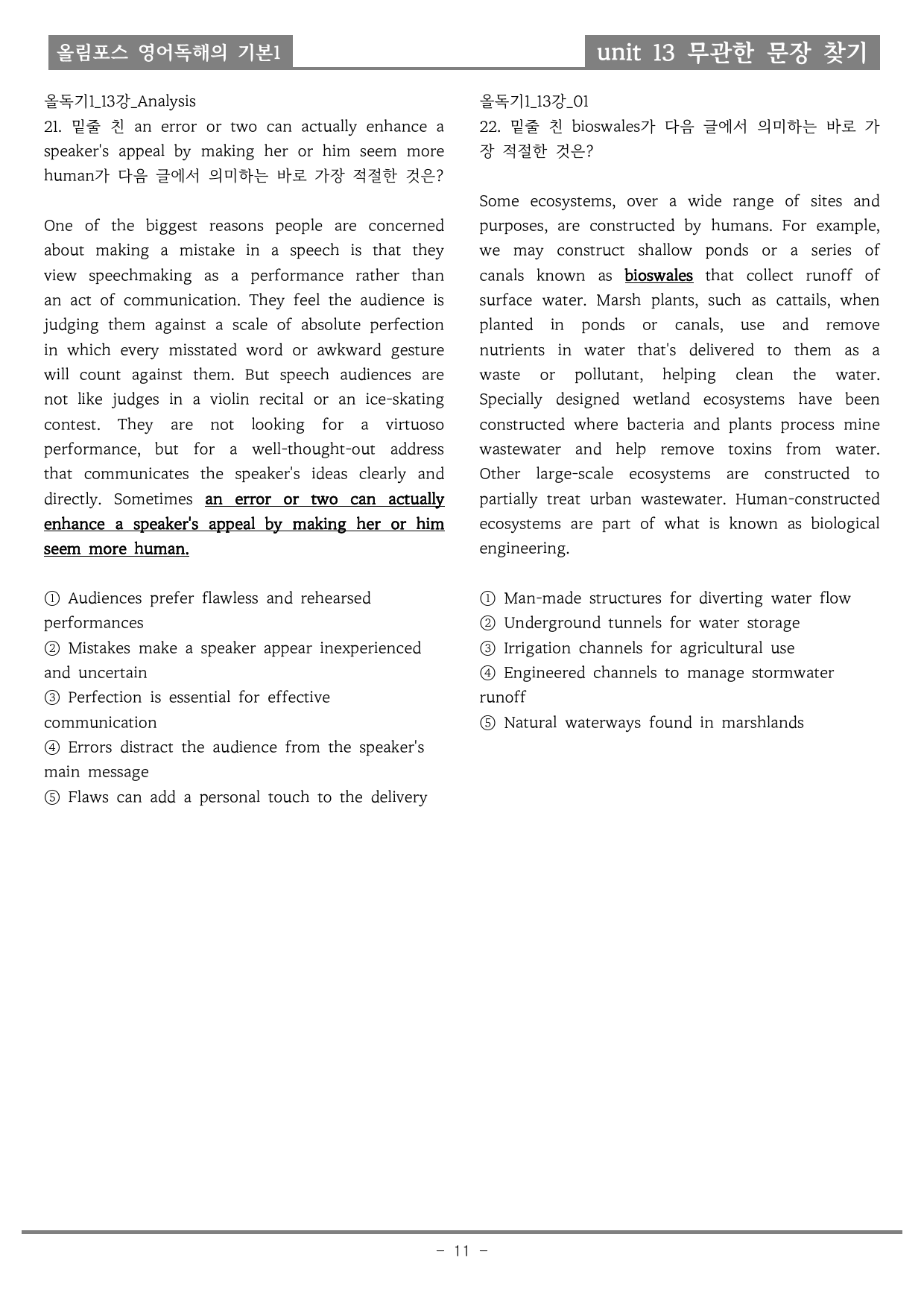 올림포스 영어독해의 기본1

unit 13 무관한 문장 찾기

올독기1_13강_Analysis
21. 밑줄 친 an error or two can actually enhance a speaker's appeal by making her or him seem more human가 다음 글에서 의미하는 바로 가장 적절한 것은?

One of the biggest reasons people are concerned about making a mistake in a speech is that they view speechmaking as a performance rather than an act of communication. They feel the audience is judging them against a scale of absolute perfection in which every misstated word or awkward gesture will count against them. But speech audiences are not like judges in a violin recital or an ice-skating contest. They are not looking for a virtuoso performance, but for a well-thought-out address that communicates the speaker's ideas clearly and directly. Sometimes an error or two can actually enhance a speaker's appeal by making her or him seem more human.

① Audiences prefer flawless and rehearsed performances
② Mistakes make a speaker appear inexperienced and uncertain
③ Perfection is essential for effective communication
④ Errors distract the audience from the speaker's main message
⑤ Flaws can add a personal touch to the delivery

올독기1_13강_01
22. 밑줄 친 bioswales가 다음 글에서 의미하는 바로 가장 적절한 것은?

Some ecosystems, over a wide range of sites and purposes, are constructed by humans. For example, we may construct shallow ponds or a series of canals known as bioswales that collect runoff of surface water. Marsh plants, such as cattails, when planted in ponds or canals, use and remove nutrients in water that's delivered to them as a waste or pollutant, helping clean the water. Specially designed wetland ecosystems have been constructed where bacteria and plants process mine wastewater and help remove toxins from water. Other large-scale ecosystems are constructed to partially treat urban wastewater. Human-constructed ecosystems are part of what is known as biological engineering.

① Man-made structures for diverting water flow
② Underground tunnels for water storage
③ Irrigation channels for agricultural use
④ Engineered channels to manage stormwater runoff
⑤ Natural waterways found in marshlands

- 11 -